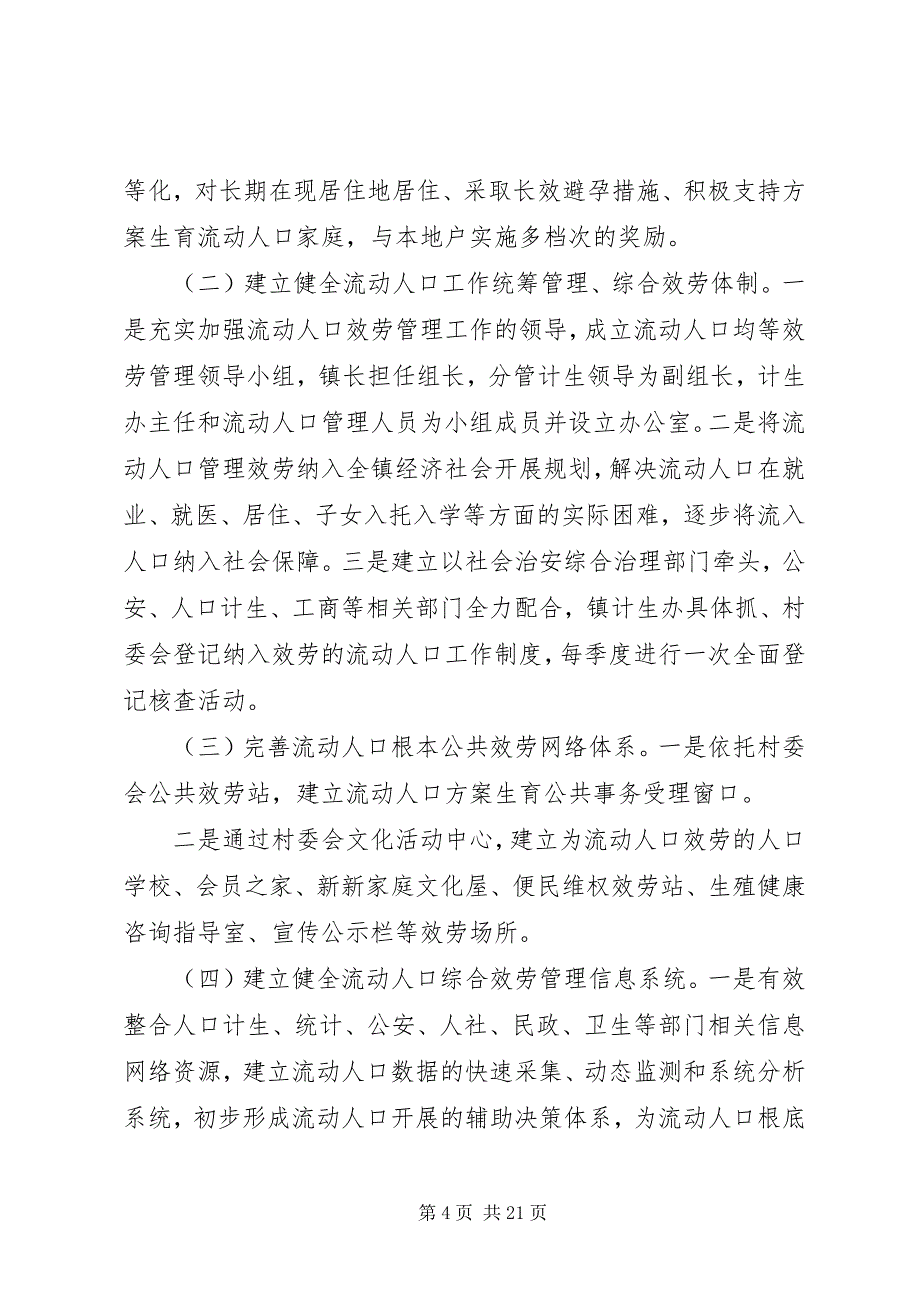 等化，对长期在现居住地居住、采取长效避孕措施、积极支持方案生育流动人口家庭，与本地户实施多档次的奖励。

（二）建立健全流动人口工作统筹管理、综合效劳体制。一是充实加强流动人口效劳管理工作的领导，成立流动人口均等效劳管理领导小组，镇长担任组长，分管计生领导为副组长，计生办主任和流动人口管理人员为小组成员并设立办公室。二是将流动人口管理效劳纳入全镇经济社会开展规划，解决流动人口在就业、就医、居住、子女入托入学等方面的实际困难，逐步将流入人口纳入社会保障。三是建立以社会治安综合治理部门牵头，公安、人口计生、工商等相关部门全力配合，镇计生办具体抓、村委会登记纳入效劳的流动人口工作制度，每季度进行一次全面登记核查活动。

（三）完善流动人口根本公共效劳网络体系。一是依托村委会公共效劳站，建立流动人口方案生育公共事务受理窗口。

二是通过村委会文化活动中心，建立为流动人口效劳的人口学校、会员之家、新新家庭文化屋、便民维权效劳站、生殖健康咨询指导室、宣传公示栏等效劳场所。

（四）建立健全流动人口综合效劳管理信息系统。一是有效整合人口计生、统计、公安、人社、民政、卫生等部门相关信息网络资源，建立流动人口数据的快速采集、动态监测和系统分析系统，初步形成流动人口开展的辅助决策体系，为流动人口根底

第 4 页 共 21 页